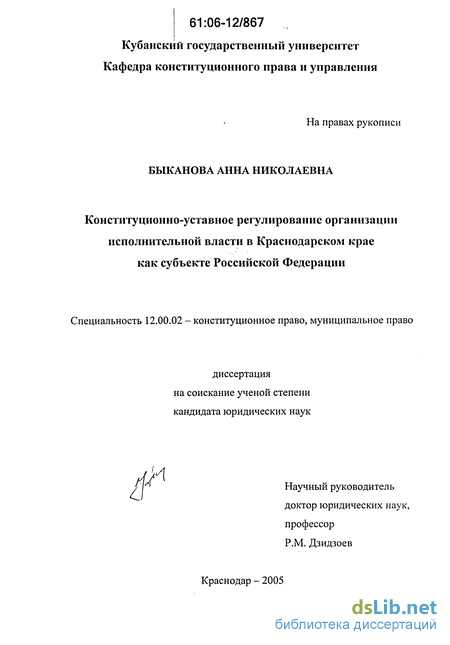 61:06-12/867

Кубанский государственный университет
Кафедра конституционного права и управления

На правах рукописи

БЫКАНОВА АННА НИКОЛАЕВНА

Конституционно-уставное регулирование организации
исполнительной власти в Краснодарском крае
как субъекте Российской Федерации

Специальность 12.00.02 – конституционное право, муниципальное право

диссертация
на соискание ученой степени
кандидата юридических наук

Научный руководитель
доктор юридических наук,
профессор
Р.М. Дзидзоев

Краснодар – 2005

dsLib.net
библиотека диссертаций